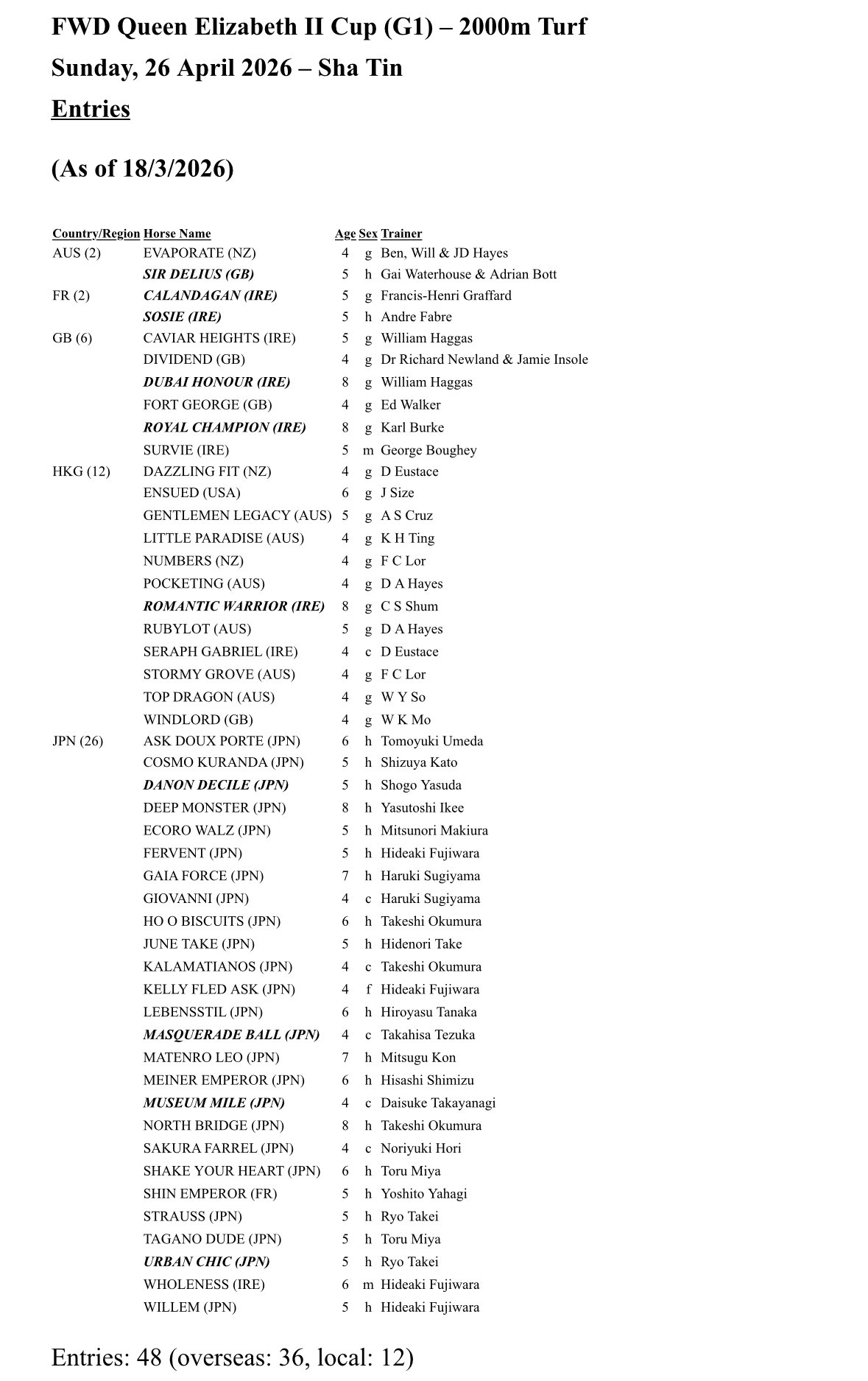 FWD Queen Elizabeth II Cup (G1) – 2000m Turf
Sunday, 26 April 2026 – Sha Tin
Entries

(As of 18/3/2026)

| Country/Region | Horse Name | Age | Sex | Trainer |
|---|---|---|---|---|
| AUS (2) | EVAPORATE (NZ) | 4 | g | Ben, Will & JD Hayes |
| | SIR DELIUS (GB) | 5 | h | Gai Waterhouse & Adrian Bott |
| FR (2) | CALANDAGAN (IRE) | 5 | g | Francis-Henri Graffard |
| | SOSIE (IRE) | 5 | h | Andre Fabre |
| GB (6) | CAVIAR HEIGHTS (IRE) | 5 | g | William Haggas |
| | DIVIDEND (GB) | 4 | g | Dr Richard Newland & Jamie Insole |
| | DUBAI HONOUR (IRE) | 8 | g | William Haggas |
| | FORT GEORGE (GB) | 4 | g | Ed Walker |
| | ROYAL CHAMPION (IRE) | 8 | g | Karl Burke |
| | SURVIE (IRE) | 5 | m | George Boughey |
| HKG (12) | DAZZLING FIT (NZ) | 4 | g | D Eustace |
| | ENSUED (USA) | 6 | g | J Size |
| | GENTLEMEN LEGACY (AUS) | 5 | g | A S Cruz |
| | LITTLE PARADISE (AUS) | 4 | g | K H Ting |
| | NUMBERS (NZ) | 4 | g | F C Lor |
| | POCKETING (AUS) | 4 | g | D A Hayes |
| | ROMANTIC WARRIOR (IRE) | 8 | g | C S Shum |
| | RUBYLOT (AUS) | 5 | g | D A Hayes |
| | SERAPH GABRIEL (IRE) | 4 | c | D Eustace |
| | STORMY GROVE (AUS) | 4 | g | F C Lor |
| | TOP DRAGON (AUS) | 4 | g | W Y So |
| | WINDLORD (GB) | 4 | g | W K Mo |
| JPN (26) | ASK DOUX PORTE (JPN) | 6 | h | Tomoyuki Umeda |
| | COSMO KURANDA (JPN) | 5 | h | Shizuya Kato |
| | DANON DECILE (JPN) | 5 | h | Shogo Yasuda |
| | DEEP MONSTER (JPN) | 8 | h | Yasutoshi Ikee |
| | ECORO WALZ (JPN) | 5 | h | Mitsunori Makiura |
| | FERVENT (JPN) | 5 | h | Hideaki Fujiwara |
| | GAIA FORCE (JPN) | 7 | h | Haruki Sugiyama |
| | GIOVANNI (JPN) | 4 | c | Haruki Sugiyama |
| | HO O BISCUITS (JPN) | 6 | h | Takeshi Okumura |
| | JUNE TAKE (JPN) | 5 | h | Hidenori Take |
| | KALAMATIANOS (JPN) | 4 | c | Takeshi Okumura |
| | KELLY FLED ASK (JPN) | 4 | f | Hideaki Fujiwara |
| | LEBENSSTIL (JPN) | 6 | h | Hiroyasu Tanaka |
| | MASQUERADE BALL (JPN) | 4 | c | Takahisa Tezuka |
| | MATENRO LEO (JPN) | 7 | h | Mitsugu Kon |
| | MEINER EMPEROR (JPN) | 6 | h | Hisashi Shimizu |
| | MUSEUM MILE (JPN) | 4 | c | Daisuke Takayanagi |
| | NORTH BRIDGE (JPN) | 8 | h | Takeshi Okumura |
| | SAKURA FARREL (JPN) | 4 | c | Noriyuki Hori |
| | SHAKE YOUR HEART (JPN) | 6 | h | Toru Miya |
| | SHIN EMPEROR (FR) | 5 | h | Yoshito Yahagi |
| | STRAUSS (JPN) | 5 | h | Ryo Takei |
| | TAGANO DUDE (JPN) | 5 | h | Toru Miya |
| | URBAN CHIC (JPN) | 5 | h | Ryo Takei |
| | WHOLENESS (IRE) | 6 | m | Hideaki Fujiwara |
| | WILLEM (JPN) | 5 | h | Hideaki Fujiwara |

Entries: 48 (overseas: 36, local: 12)